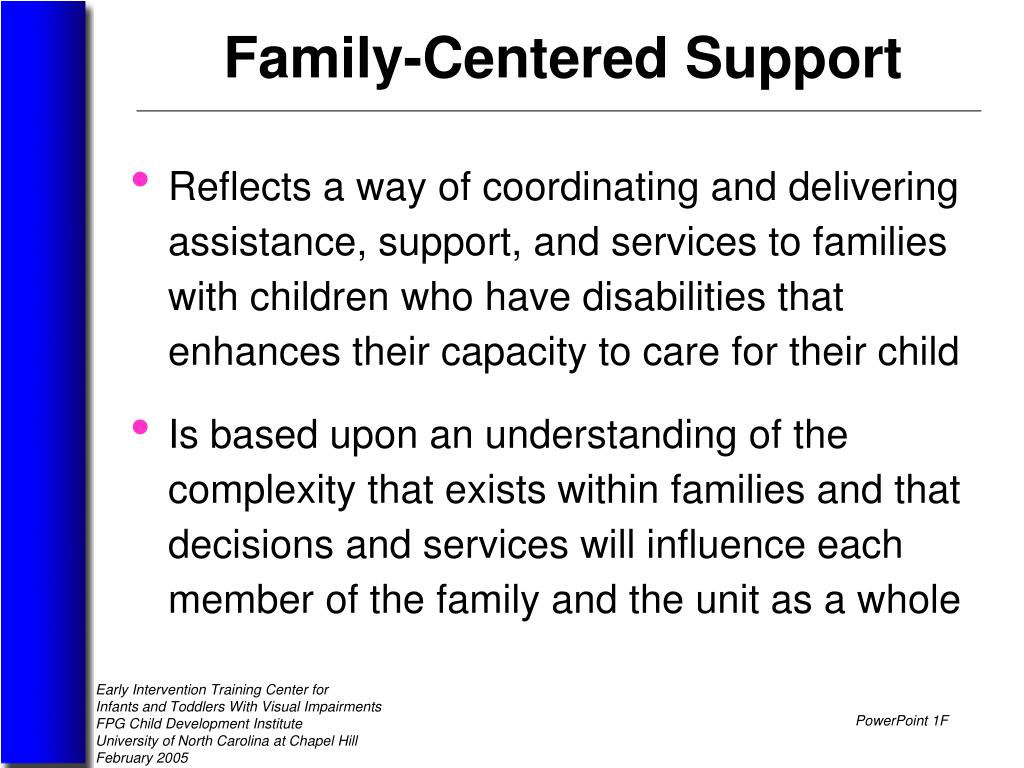 Family-Centered Support

• Reflects a way of coordinating and delivering assistance, support, and services to families with children who have disabilities that enhances their capacity to care for their child

• Is based upon an understanding of the complexity that exists within families and that decisions and services will influence each member of the family and the unit as a whole

Early Intervention Training Center for
Infants and Toddlers With Visual Impairments
FPG Child Development Institute
University of North Carolina at Chapel Hill
February 2005

PowerPoint 1F